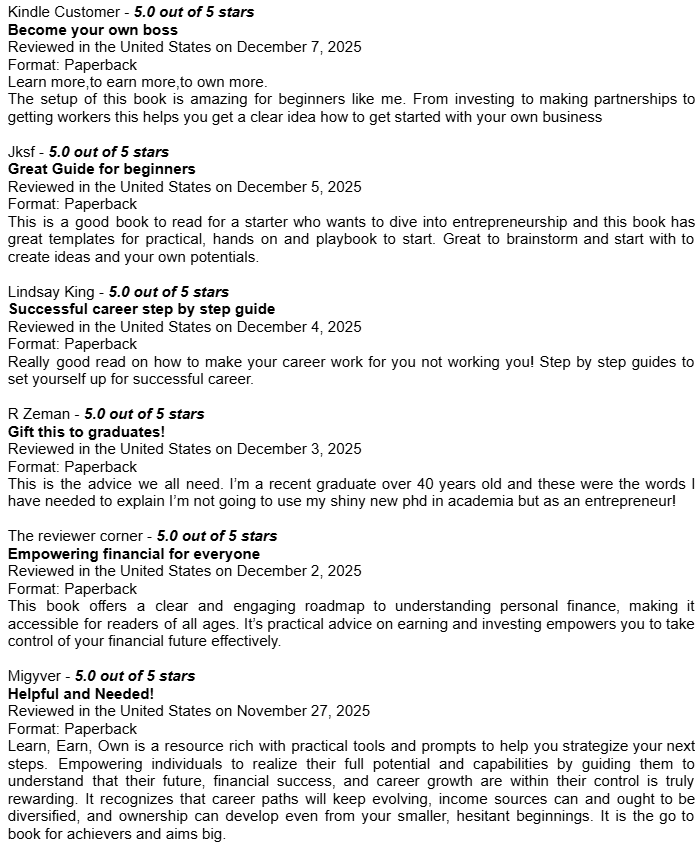 Kindle Customer - 5.0 out of 5 stars
Become your own boss
Reviewed in the United States on December 7, 2025
Format: Paperback
Learn more,to earn more,to own more.
The setup of this book is amazing for beginners like me. From investing to making partnerships to getting workers this helps you get a clear idea how to get started with your own business

Jksf - 5.0 out of 5 stars
Great Guide for beginners
Reviewed in the United States on December 5, 2025
Format: Paperback
This is a good book to read for a starter who wants to dive into entrepreneurship and this book has great templates for practical, hands on and playbook to start. Great to brainstorm and start with to create ideas and your own potentials.

Lindsay King - 5.0 out of 5 stars
Successful career step by step guide
Reviewed in the United States on December 4, 2025
Format: Paperback
Really good read on how to make your career work for you not working you! Step by step guides to set yourself up for successful career.

R Zeman - 5.0 out of 5 stars
Gift this to graduates!
Reviewed in the United States on December 3, 2025
Format: Paperback
This is the advice we all need. I'm a recent graduate over 40 years old and these were the words I have needed to explain I'm not going to use my shiny new phd in academia but as an entrepreneur!

The reviewer corner - 5.0 out of 5 stars
Empowering financial for everyone
Reviewed in the United States on December 2, 2025
Format: Paperback
This book offers a clear and engaging roadmap to understanding personal finance, making it accessible for readers of all ages. It's practical advice on earning and investing empowers you to take control of your financial future effectively.

Migyver - 5.0 out of 5 stars
Helpful and Needed!
Reviewed in the United States on November 27, 2025
Format: Paperback
Learn, Earn, Own is a resource rich with practical tools and prompts to help you strategize your next steps. Empowering individuals to realize their full potential and capabilities by guiding them to understand that their future, financial success, and career growth are within their control is truly rewarding. It recognizes that career paths will keep evolving, income sources can and ought to be diversified, and ownership can develop even from your smaller, hesitant beginnings. It is the go to book for achievers and aims big.